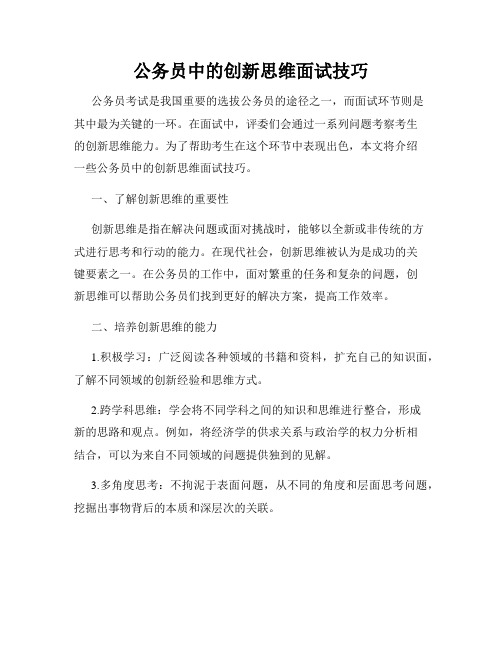 公务员中的创新思维面试技巧

公务员考试是我国重要的选拔公务员的途径之一，而面试环节则是其中最为关键的一环。在面试中，评委们会通过一系列问题考察考生的创新思维能力。为了帮助考生在这个环节中表现出色，本文将介绍一些公务员中的创新思维面试技巧。

一、了解创新思维的重要性

创新思维是指在解决问题或面对挑战时，能够以全新或非传统的方式进行思考和行动的能力。在现代社会，创新思维被认为是成功的关键要素之一。在公务员的工作中，面对繁重的任务和复杂的问题，创新思维可以帮助公务员们找到更好的解决方案，提高工作效率。

二、培养创新思维的能力

1.积极学习：广泛阅读各种领域的书籍和资料，扩充自己的知识面，了解不同领域的创新经验和思维方式。

2.跨学科思维：学会将不同学科之间的知识和思维进行整合，形成新的思路和观点。例如，将经济学的供求关系与政治学的权力分析相结合，可以为来自不同领域的问题提供独到的见解。

3.多角度思考：不拘泥于表面问题，从不同的角度和层面思考问题，挖掘出事物背后的本质和深层次的关联。